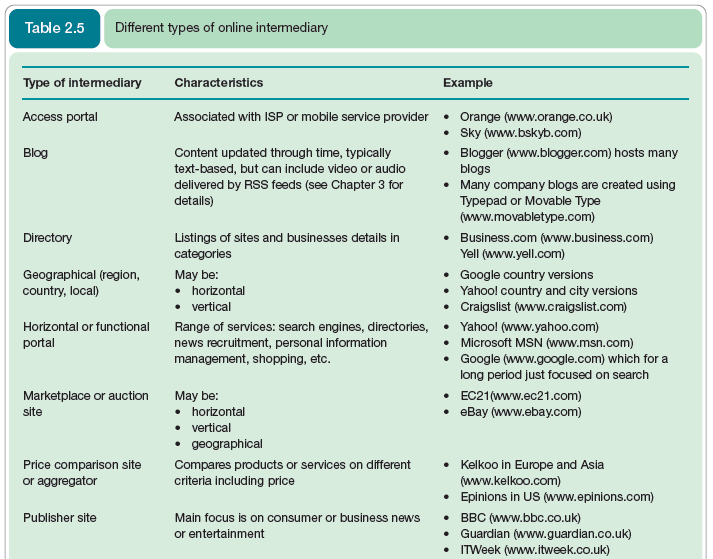 Table 2.5 Different types of online intermediary

| Type of intermediary | Characteristics | Example |
|---|---|---|
| Access portal | Associated with ISP or mobile service provider | • Orange (www.orange.co.uk) • Sky (www.bskyb.com) |
| Blog | Content updated through time, typically text-based, but can include video or audio delivered by RSS feeds (see Chapter 3 for details) | • Blogger (www.blogger.com) hosts many blogs • Many company blogs are created using Typepad or Movable Type (www.movabletype.com) |
| Directory | Listings of sites and businesses details in categories | • Business.com (www.business.com) Yell (www.yell.com) |
| Geographical (region, country, local) | May be: • horizontal • vertical | • Google country versions • Yahoo! country and city versions • Craigslist (www.craigslist.com) |
| Horizontal or functional portal | Range of services: search engines, directories, news recruitment, personal information management, shopping, etc. | • Yahoo! (www.yahoo.com) • Microsoft MSN (www.msn.com) • Google (www.google.com) which for a long period just focused on search |
| Marketplace or auction site | May be: • horizontal • vertical • geographical | • EC21(www.ec21.com) • eBay (www.ebay.com) |
| Price comparison site or aggregator | Compares products or services on different criteria including price | • Kelkoo in Europe and Asia (www.kelkoo.com) • Epinions in US (www.epinions.com) |
| Publisher site | Main focus is on consumer or business news or entertainment | • BBC (www.bbc.co.uk) • Guardian (www.guardian.co.uk) • ITWeek (www.itweek.co.uk) |